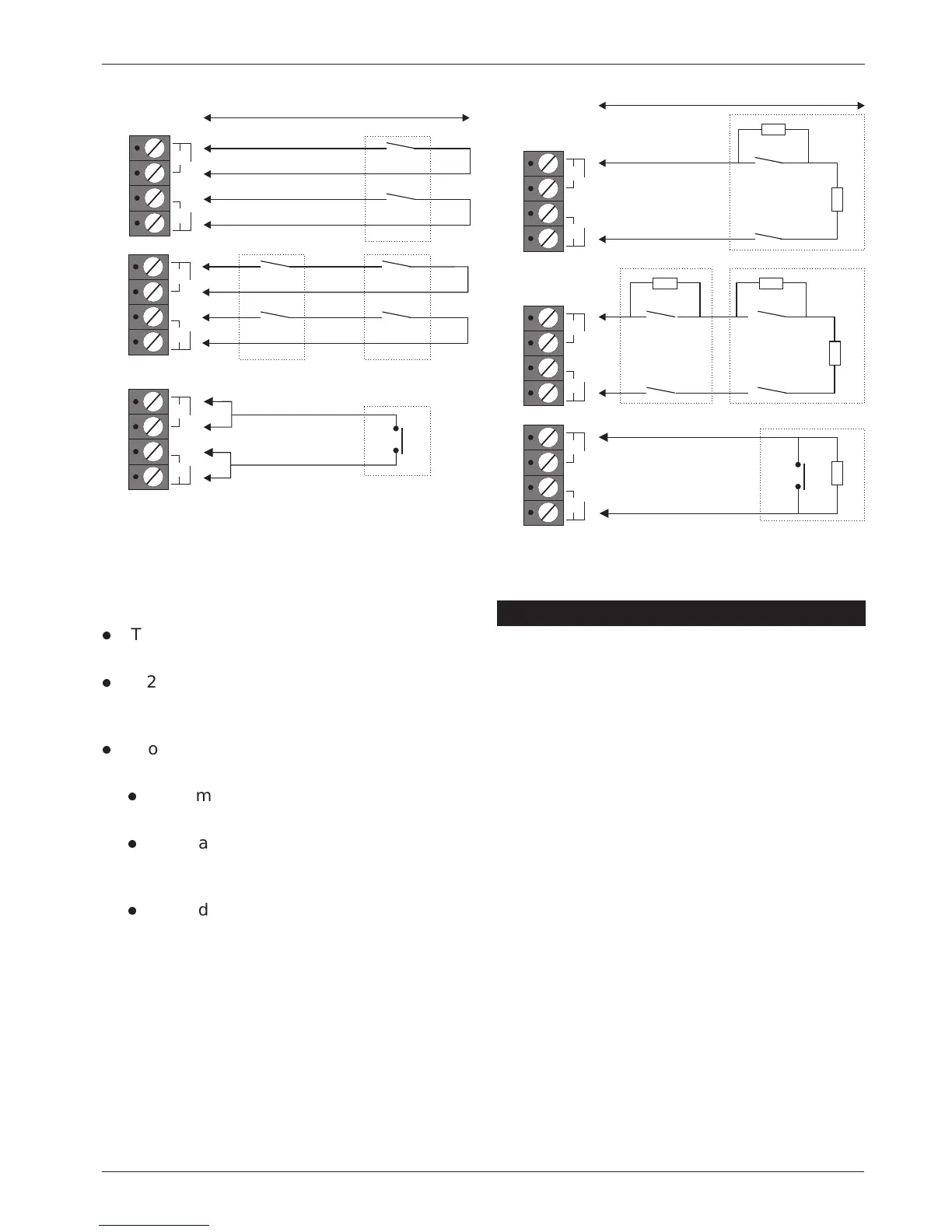 T

2

o

m

a

d